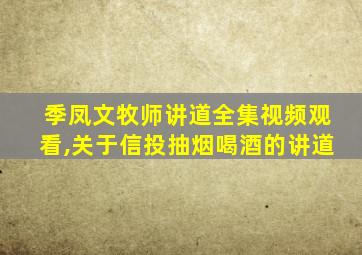 季凤文牧师讲道全集视频观看,关于信投抽烟喝酒的讲道